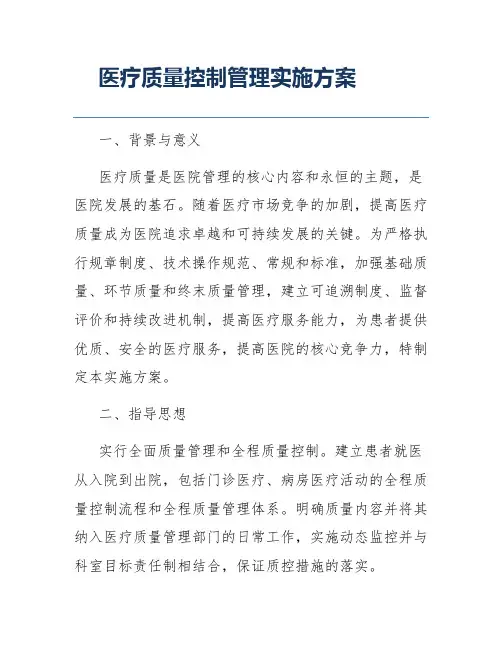 医疗质量控制管理实施方案

一、背景与意义

医疗质量是医院管理的核心内容和永恒的主题，是医院发展的基石。随着医疗市场竞争的加剧，提高医疗质量成为医院追求卓越和可持续发展的关键。为严格执行规章制度、技术操作规范、常规和标准，加强基础质量、环节质量和终末质量管理，建立可追溯制度、监督评价和持续改进机制，提高医疗服务能力，为患者提供优质、安全的医疗服务，提高医院的核心竞争力，特制定本实施方案。

二、指导思想

实行全面质量管理和全程质量控制。建立患者就医从入院到出院，包括门诊医疗、病房医疗活动的全程质量控制流程和全程质量管理体系。明确质量内容并将其纳入医疗质量管理部门的日常工作，实施动态监控并与科室目标责任制相结合，保证质控措施的落实。